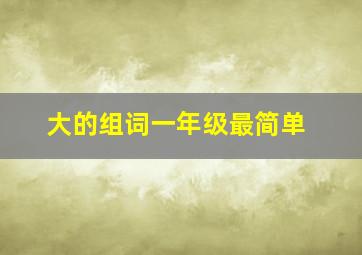 大的组词一年级最简单